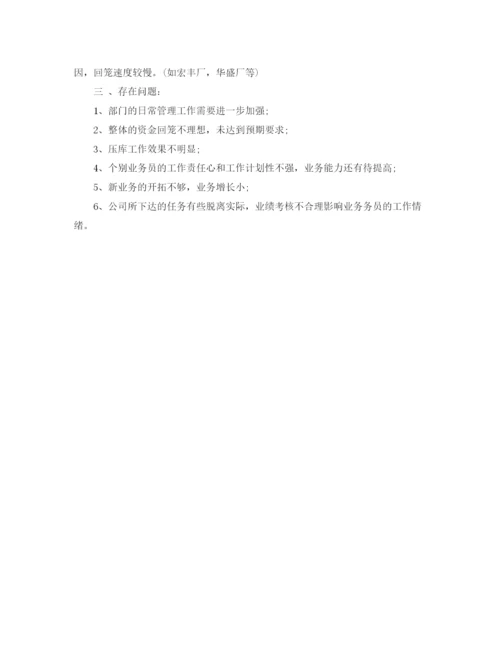 因，回笼速度较慢。(如宏丰厂，华盛厂等)

三 、存在问题：

1、部门的日常管理工作需要进一步加强；

2、整体的资金回笼不理想，未达到预期要求；

3、压库工作效果不明显；

4、个别业务员的工作责任心和工作计划性不强，业务能力还有待提高；

5、新业务的开拓不够，业务增长小；

6、公司所下达的任务有些脱离实际，业绩考核不合理影响业务务员的工作情绪。